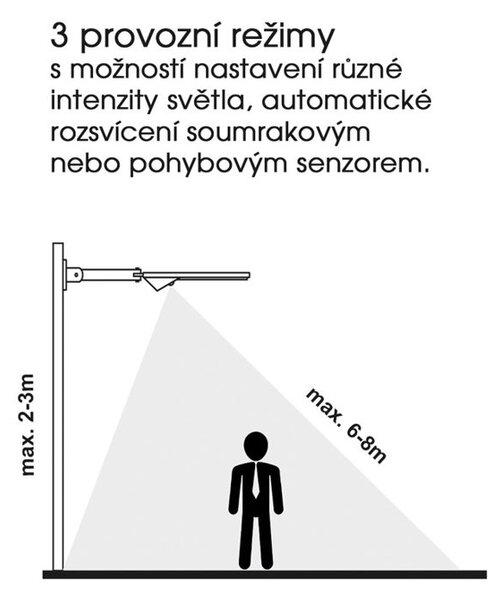 3 provozní režimy
s možností nastavení různé intenzity světla, automatické rozsvícení soumrakovým nebo pohybovým senzorem.

max. 2-3m

max. 6-8m